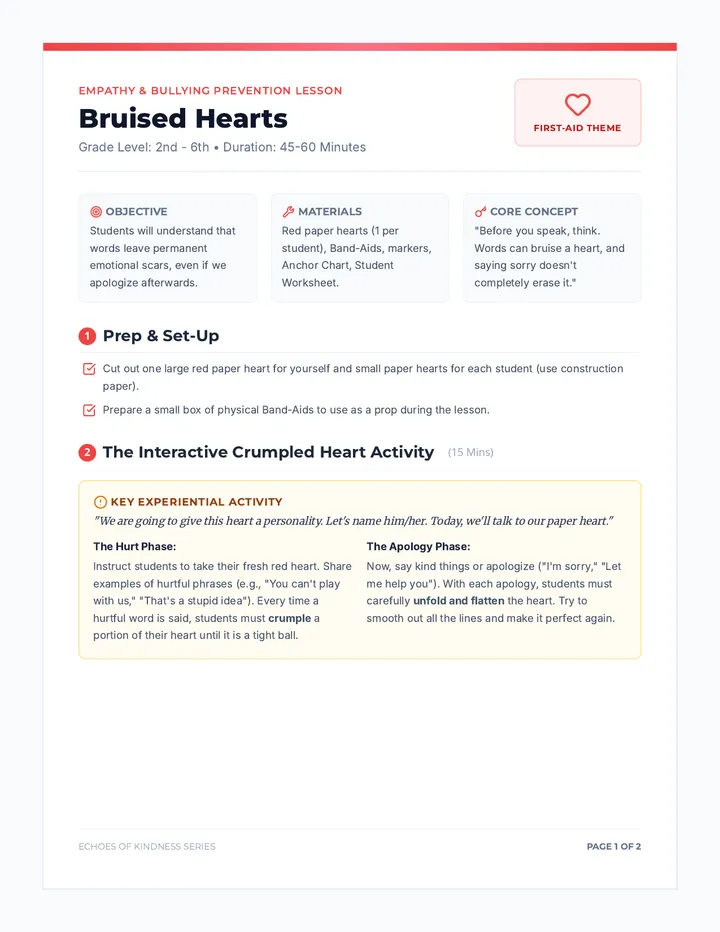 EMPATHY & BULLYING PREVENTION LESSON

Bruised Hearts

Grade Level: 2nd - 6th • Duration: 45-60 Minutes

FIRST-AID THEME

OBJECTIVE

Students will understand that words leave permanent emotional scars, even if we apologize afterwards.

MATERIALS

Red paper hearts (1 per student), Band-Aids, markers, Anchor Chart, Student Worksheet.

CORE CONCEPT

"Before you speak, think. Words can bruise a heart, and saying sorry doesn't completely erase it."

1 Prep & Set-Up

☑ Cut out one large red paper heart for yourself and small paper hearts for each student (use construction paper).

☑ Prepare a small box of physical Band-Aids to use as a prop during the lesson.

2 The Interactive Crumpled Heart Activity (15 Mins)

KEY EXPERIENTIAL ACTIVITY

"We are going to give this heart a personality. Let's name him/her. Today, we'll talk to our paper heart."

The Hurt Phase:

Instruct students to take their fresh red heart. Share examples of hurtful phrases (e.g., "You can't play with us," "That's a stupid idea"). Every time a hurtful word is said, students must crumple a portion of their heart until it is a tight ball.

The Apology Phase:

Now, say kind things or apologize ("I'm sorry," "Let me help you"). With each apology, students must carefully unfold and flatten the heart. Try to smooth out all the lines and make it perfect again.

ECHOES OF KINDNESS SERIES

PAGE 1 OF 2